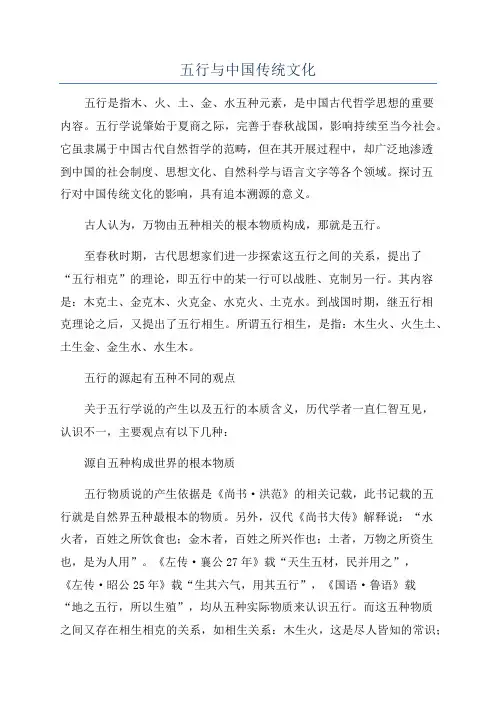 五行与中国传统文化

五行是指木、火、土、金、水五种元素，是中国古代哲学思想的重要内容。五行学说肇始于夏商之际，完善于春秋战国，影响持续至当今社会。它虽隶属于中国古代自然哲学的范畴，但在其开展过程中，却广泛地渗透到中国的社会制度、思想文化、自然科学与语言文字等各个领域。探讨五行对中国传统文化的影响，具有追本溯源的意义。

古人认为，万物由五种相关的根本物质构成，那就是五行。

至春秋时期，古代思想家们进一步探索这五行之间的关系，提出了“五行相克”的理论，即五行中的某一行可以战胜、克制另一行。其内容是：木克土、金克木、火克金、水克火、土克水。到战国时期，继五行相克理论之后，又提出了五行相生。所谓五行相生，是指：木生火、火生土、土生金、金生水、水生木。

五行的源起有五种不同的观点

关于五行学说的产生以及五行的本质含义，历代学者一直仁智互见，认识不一，主要观点有以下几种：

源自五种构成世界的根本物质

五行物质说的产生依据是《尚书·洪范》的相关记载，此书记载的五行就是自然界五种最根本的物质。另外，汉代《尚书大传》解释说：“水火者，百姓之所饮食也；金木者，百姓之所兴作也；土者，万物之所资生也，是为人用”。《左传·襄公27年》载“天生五材，民并用之”，《左传·昭公25年》载“生其六气，用其五行”，《国语·鲁语》载“地之五行，所以生殖”，均从五种实际物质来认识五行。而这五种物质之间又存在相生相克的关系，如相生关系：木生火，这是尽人皆知的常识；